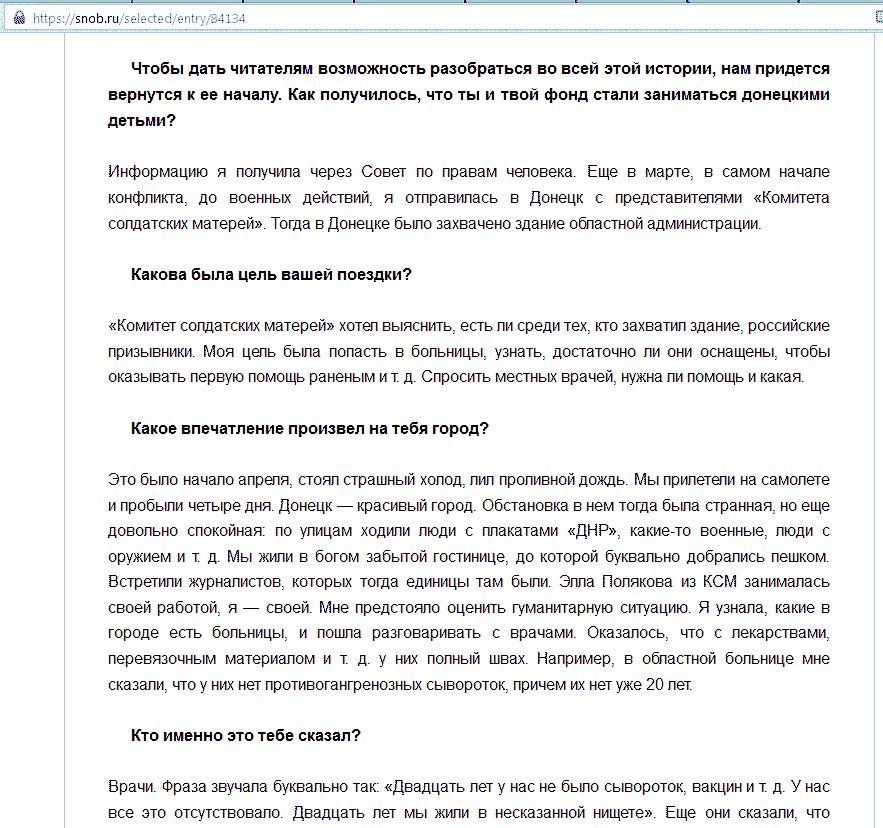 https://snob.ru/selected/entry/84134

Чтобы дать читателям возможность разобраться во всей этой истории, нам придется вернутся к ее началу. Как получилось, что ты и твой фонд стали заниматься донецкими детьми?

Информацию я получила через Совет по правам человека. Еще в марте, в самом начале конфликта, до военных действий, я отправилась в Донецк с представителями «Комитета солдатских матерей». Тогда в Донецке было захвачено здание областной администрации.

Какова была цель вашей поездки?

«Комитет солдатских матерей» хотел выяснить, есть ли среди тех, кто захватил здание, российские призывники. Моя цель была попасть в больницы, узнать, достаточно ли они оснащены, чтобы оказывать первую помощь раненым и т. д. Спросить местных врачей, нужна ли помощь и какая.

Какое впечатление произвел на тебя город?

Это было начало апреля, стоял страшный холод, лил проливной дождь. Мы прилетели на самолете и пробыли четыре дня. Донецк — красивый город. Обстановка в нем тогда была странная, но еще довольно спокойная: по улицам ходили люди с плакатами «ДНР», какие-то военные, люди с оружием и т. д. Мы жили в богом забытой гостинице, до которой буквально добрались пешком. Встретили журналистов, которых тогда единицы там были. Элла Полякова из КСМ занималась своей работой, я — своей. Мне предстояло оценить гуманитарную ситуацию. Я узнала, какие в городе есть больницы, и пошла разговаривать с врачами. Оказалось, что с лекарствами, перевязочным материалом и т. д. у них полный швах. Например, в областной больнице мне сказали, что у них нет противогангренозных сывороток, причем их нет уже 20 лет.

Кто именно это тебе сказал?

Врачи. Фраза звучала буквально так: «Двадцать лет у нас не было сывороток, вакцин и т. д. У нас все это отсутствовало. Двадцать лет мы жили в несказанной нищете». Еще они сказали, что